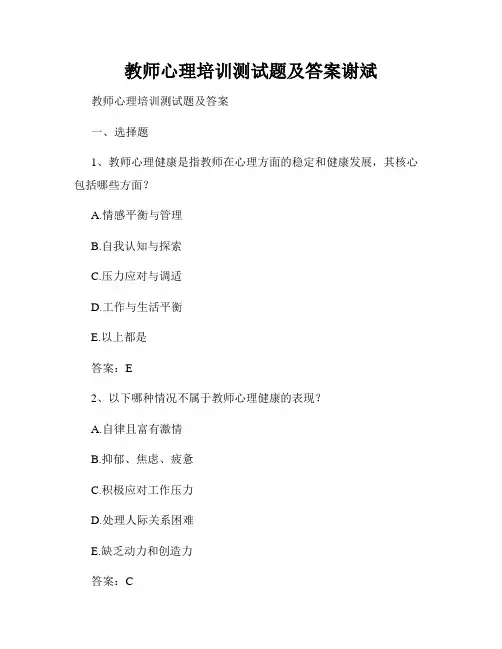 教师心理培训测试题及答案谢斌

教师心理培训测试题及答案

一、选择题

1、教师心理健康是指教师在心理方面的稳定和健康发展，其核心包括哪些方面？

A.情感平衡与管理

B.自我认知与探索

C.压力应对与调适

D.工作与生活平衡

E.以上都是

答案：E

2、以下哪种情况不属于教师心理健康的表现？

A.自律且富有激情

B.抑郁、焦虑、疲惫

C.积极应对工作压力

D.处理人际关系困难

E.缺乏动力和创造力

答案：C